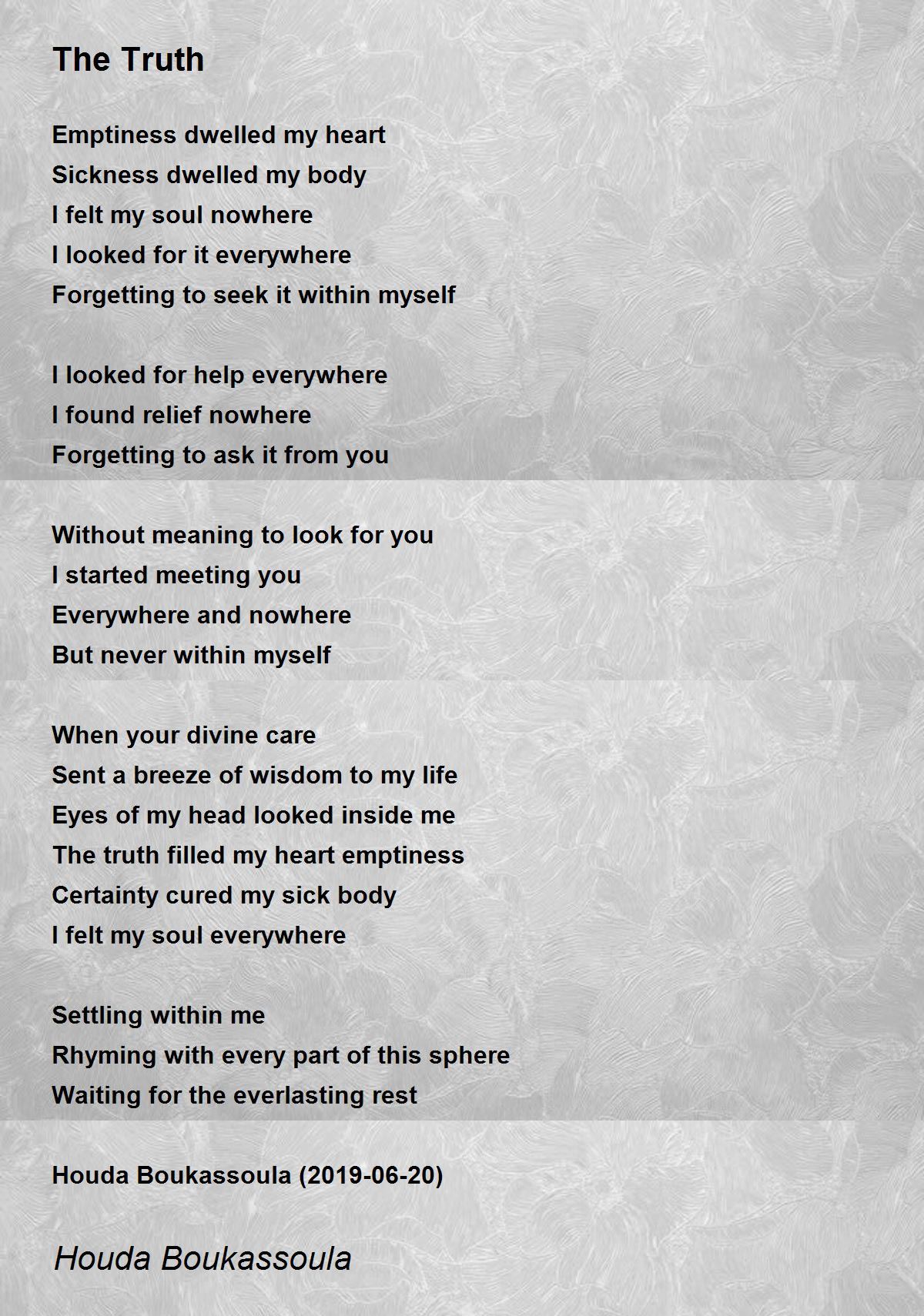 The Truth

Emptiness dwelled my heart
Sickness dwelled my body
I felt my soul nowhere
I looked for it everywhere
Forgetting to seek it within myself

I looked for help everywhere
I found relief nowhere
Forgetting to ask it from you

Without meaning to look for you
I started meeting you
Everywhere and nowhere
But never within myself

When your divine care
Sent a breeze of wisdom to my life
Eyes of my head looked inside me
The truth filled my heart emptiness
Certainty cured my sick body
I felt my soul everywhere

Settling within me
Rhyming with every part of this sphere
Waiting for the everlasting rest

Houda Boukassoula (2019-06-20)

Houda Boukassoula